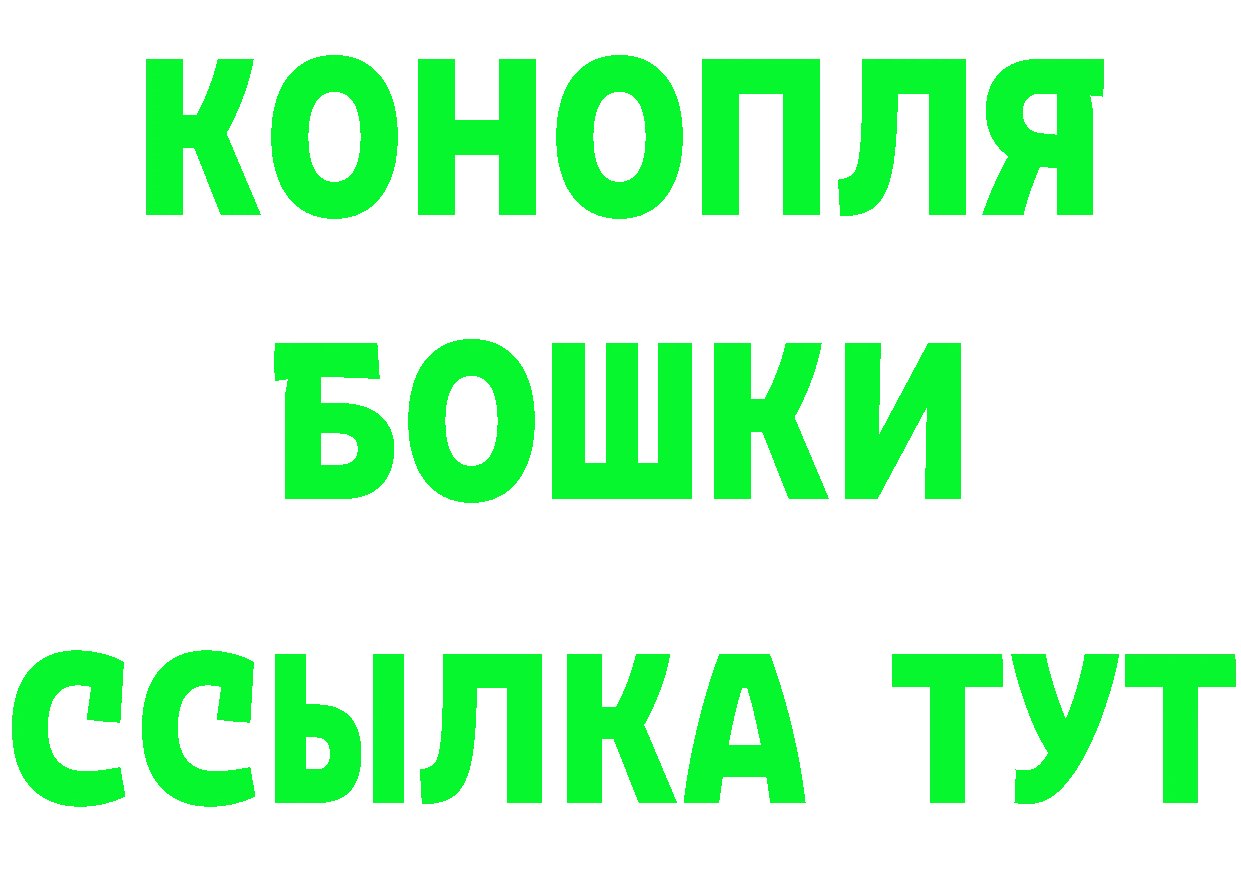 КОНОПЛЯ
БОШКИ
ССЫЛКА ТУТ